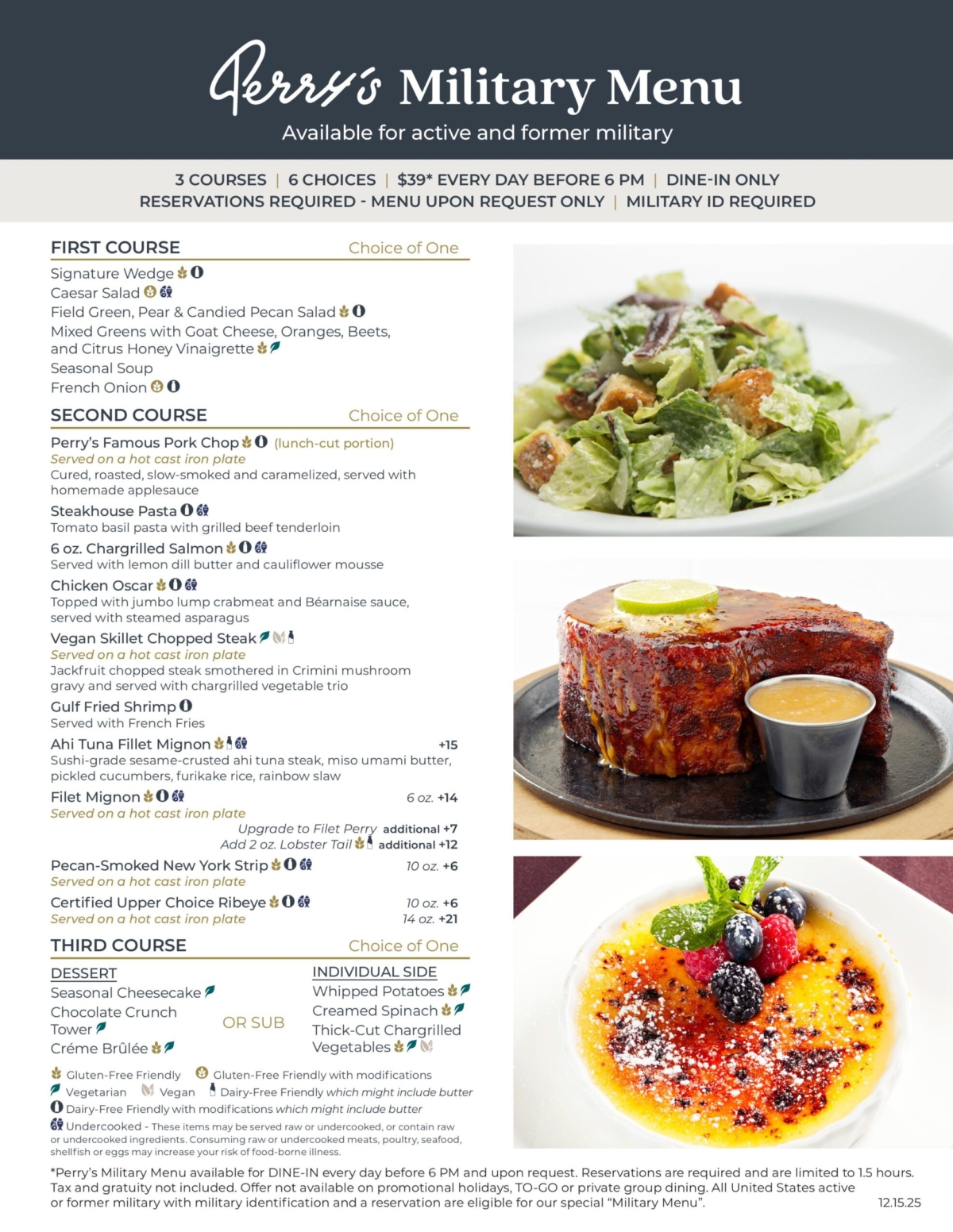 Perry's Military Menu
Available for active and former military

3 COURSES | 6 CHOICES | $39* EVERY DAY BEFORE 6 PM | DINE-IN ONLY
RESERVATIONS REQUIRED - MENU UPON REQUEST ONLY | MILITARY ID REQUIRED

FIRST COURSE Choice of One

Signature Wedge
Caesar Salad
Field Green, Pear & Candied Pecan Salad
Mixed Greens with Goat Cheese, Oranges, Beets, and Citrus Honey Vinaigrette
Seasonal Soup
French Onion

SECOND COURSE Choice of One

Perry's Famous Pork Chop (lunch-cut portion)
Served on a hot cast iron plate
Cured, roasted, slow-smoked and caramelized, served with homemade applesauce

Steakhouse Pasta
Tomato basil pasta with grilled beef tenderloin

6 oz. Chargrilled Salmon
Served with lemon dill butter and cauliflower mousse

Chicken Oscar
Topped with jumbo lump crabmeat and Béarnaise sauce, served with steamed asparagus

Vegan Skillet Chopped Steak
Served on a hot cast iron plate
Jackfruit chopped steak smothered in Crimini mushroom gravy and served with chargrilled vegetable trio

Gulf Fried Shrimp
Served with French Fries

Ahi Tuna Fillet Mignon +15
Sushi-grade sesame-crusted ahi tuna steak, miso umami butter, pickled cucumbers, furikake rice, rainbow slaw

Filet Mignon 6 oz. +14
Served on a hot cast iron plate
Upgrade to Filet Perry additional +7
Add 2 oz. Lobster Tail additional +12

Pecan-Smoked New York Strip 10 oz. +6
Served on a hot cast iron plate

Certified Upper Choice Ribeye 10 oz. +6
Served on a hot cast iron plate 14 oz. +21

THIRD COURSE Choice of One

DESSERT
Seasonal Cheesecake
Chocolate Crunch Tower
Créme Brûlée

OR SUB

INDIVIDUAL SIDE
Whipped Potatoes
Creamed Spinach
Thick-Cut Chargrilled Vegetables

Gluten-Free Friendly Gluten-Free Friendly with modifications
Vegetarian Vegan Dairy-Free Friendly which might include butter
Dairy-Free Friendly with modifications which might include butter
Undercooked - These items may be served raw or undercooked, or contain raw or undercooked ingredients. Consuming raw or undercooked meats, poultry, seafood, shellfish or eggs may increase your risk of food-borne illness.

*Perry's Military Menu available for DINE-IN every day before 6 PM and upon request. Reservations are required and are limited to 1.5 hours. Tax and gratuity not included. Offer not available on promotional holidays, TO-GO or private group dining. All United States active or former military with military identification and a reservation are eligible for our special "Military Menu". 12.15.25